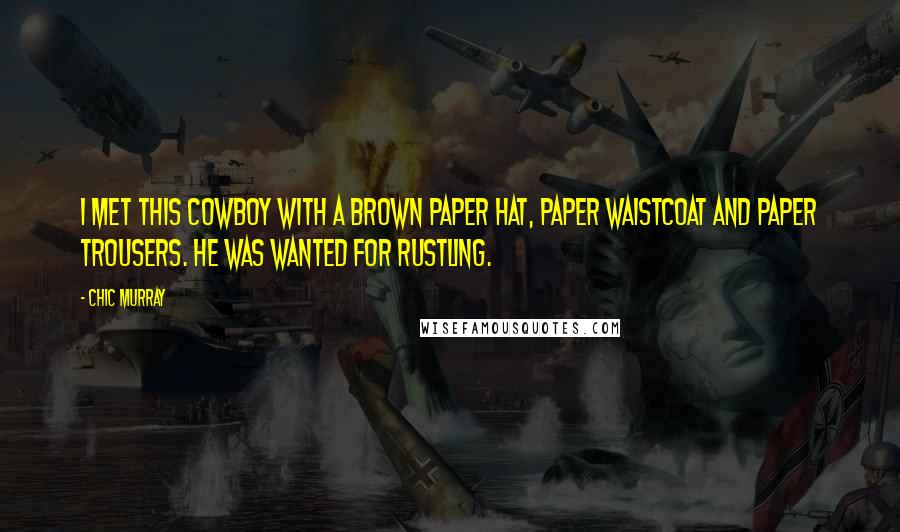 I MET THIS COWBOY WITH A BROWN PAPER HAT, PAPER WAISTCOAT AND PAPER TROUSERS. HE WAS WANTED FOR RUSTLING.

- CHIC MURRAY

WISEFAMOUSQUOTES.COM